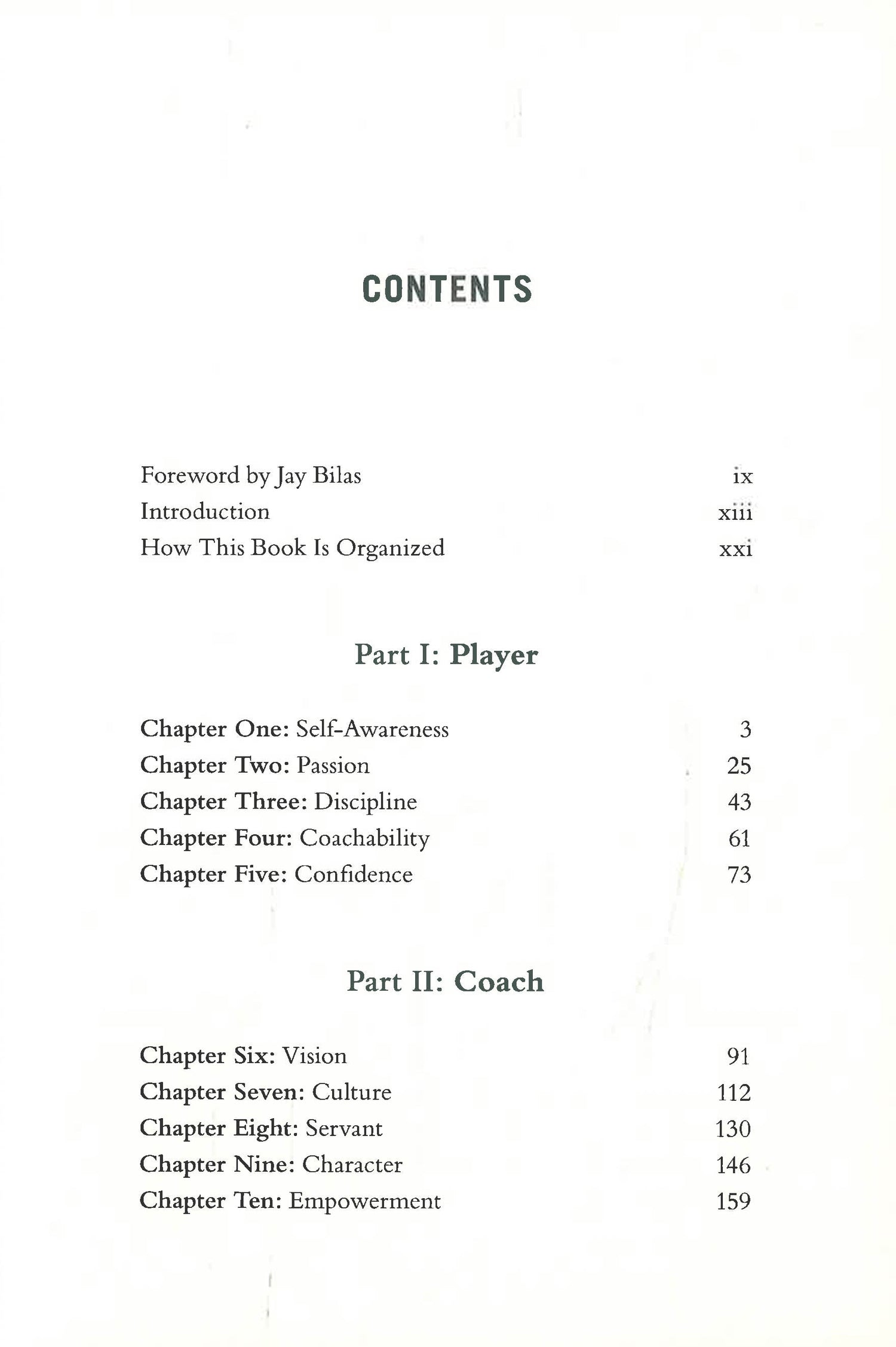 CONTENTS

Foreword by Jay Bilas ix
Introduction xiii
How This Book Is Organized xxi

Part I: Player

Chapter One: Self-Awareness 3
Chapter Two: Passion 25
Chapter Three: Discipline 43
Chapter Four: Coachability 61
Chapter Five: Confidence 73

Part II: Coach

Chapter Six: Vision 91
Chapter Seven: Culture 112
Chapter Eight: Servant 130
Chapter Nine: Character 146
Chapter Ten: Empowerment 159